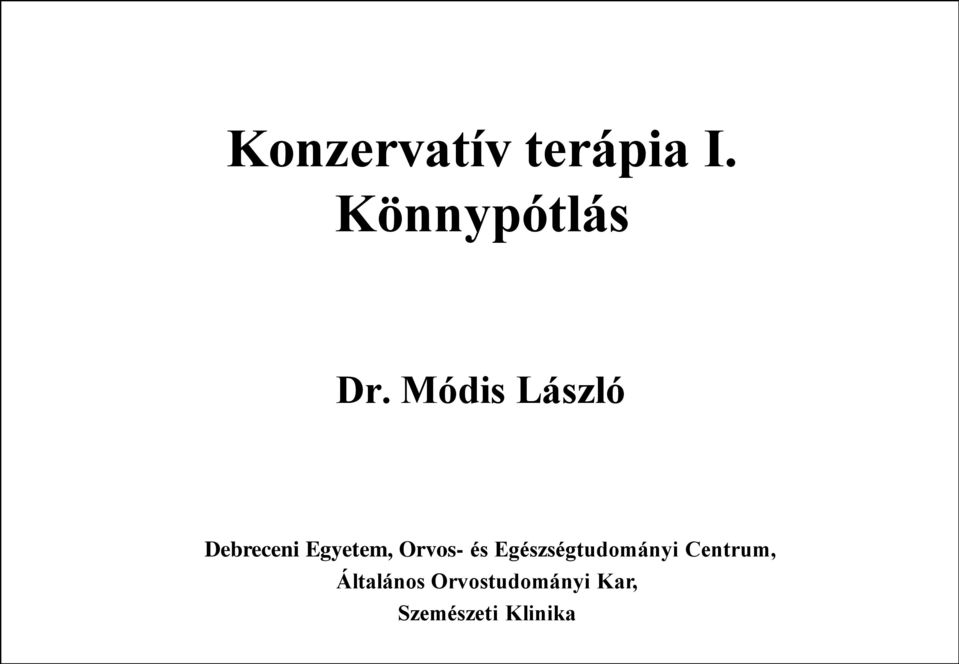 Konzervatív terápia I.
Könnypótlás

Dr. Módis László

Debreceni Egyetem, Orvos- és Egészségtudományi Centrum,
Általános Orvostudományi Kar,
Szemészeti Klinika